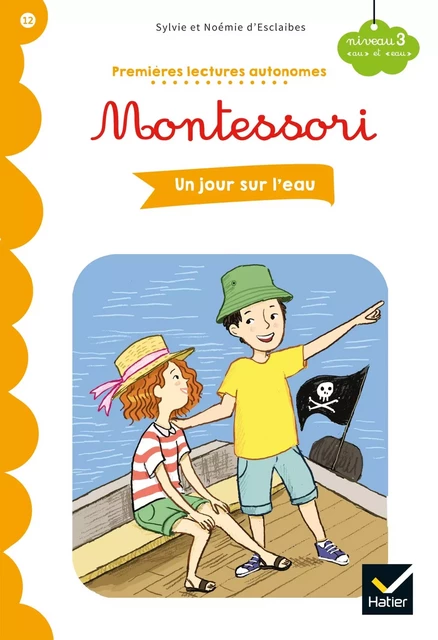 12

Sylvie et Noémie d'Esclaibes

niveau 3
«au» et «eau»

Premières lectures autonomes

Montessori

Un jour sur l'eau

Hatier